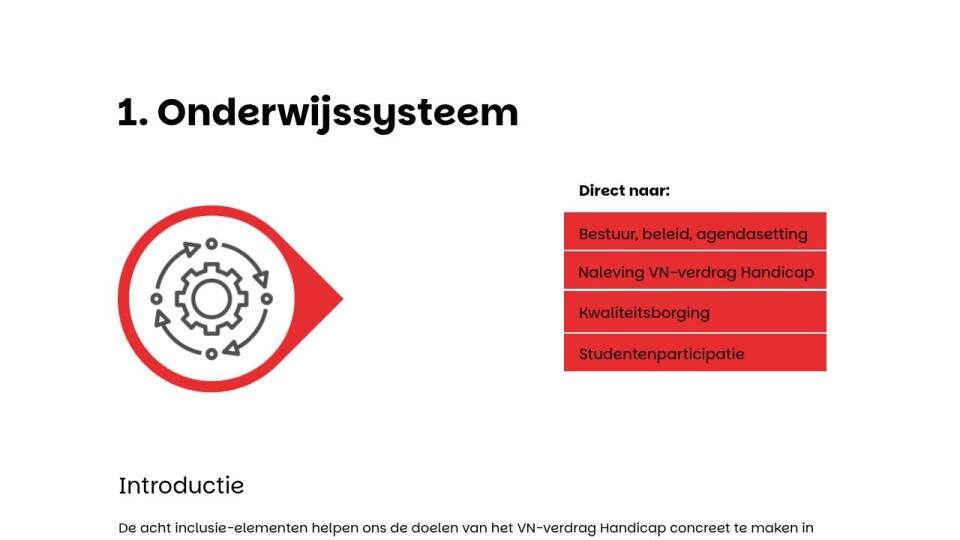 1. Onderwijssysteem

Direct naar:

Bestuur, beleid, agendasetting

Naleving VN-verdrag Handicap

Kwaliteitsborging

Studentenparticipatie

Introductie

De acht inclusie-elementen helpen ons de doelen van het VN-verdrag Handicap concreet te maken in